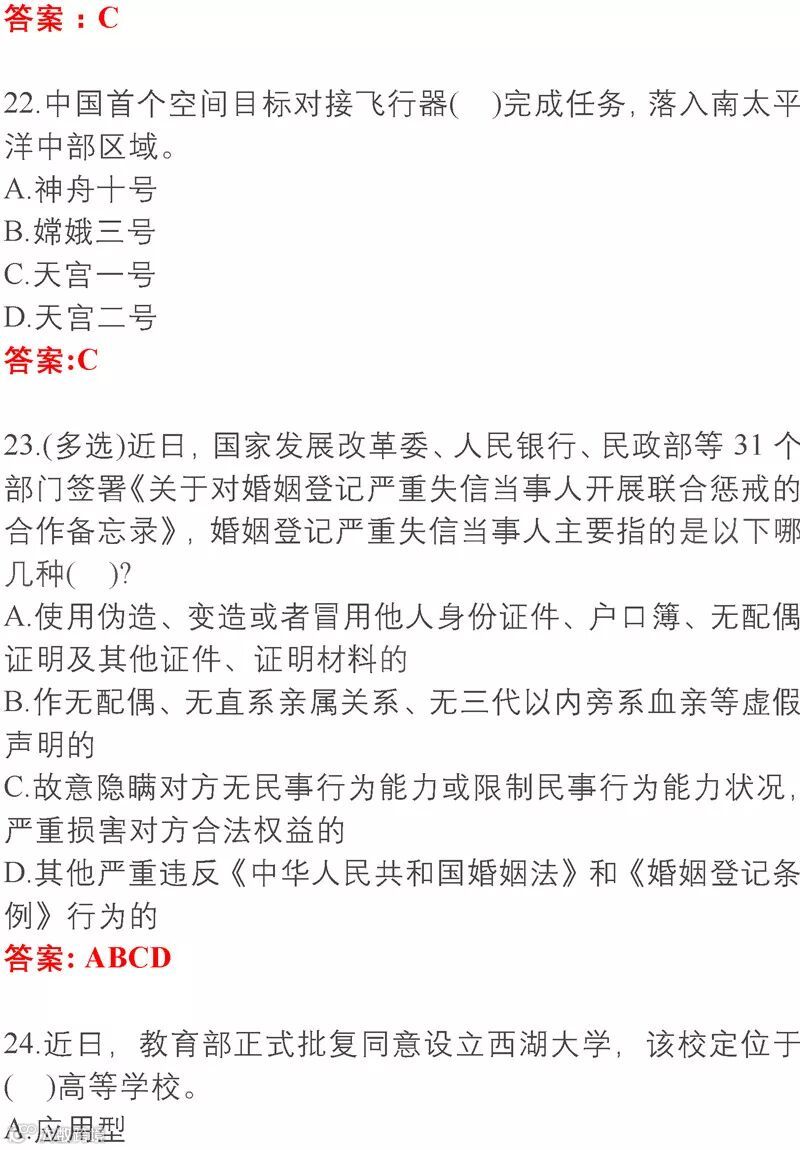 答案：C

22.中国首个空间目标对接飞行器( )完成任务，落入南太平洋中部区域。
A.神舟十号
B.嫦娥三号
C.天宫一号
D.天宫二号
答案:C

23.(多选)近日，国家发展改革委、人民银行、民政部等31个部门签署《关于对婚姻登记严重失信当事人开展联合惩戒的合作备忘录》，婚姻登记严重失信当事人主要指的是以下哪几种( )?
A.使用伪造、变造或者冒用他人身份证件、户口簿、无配偶证明及其他证件、证明材料的
B.作无配偶、无直系亲属关系、无三代以内旁系血亲等虚假声明的
C.故意隐瞒对方无民事行为能力或限制民事行为能力状况，严重损害对方合法权益的
D.其他严重违反《中华人民共和国婚姻法》和《婚姻登记条例》行为的
答案: ABCD

24.近日，教育部正式批复同意设立西湖大学，该校定位于( )高等学校。
A.应用型